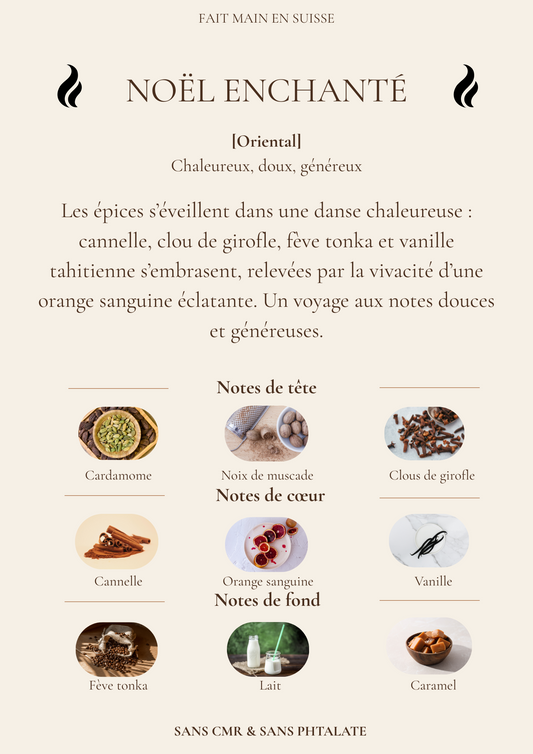 FAIT MAIN EN SUISSE

NOËL ENCHANTÉ

[Oriental]
Chaleureux, doux, généreux

Les épices s'éveillent dans une danse chaleureuse : cannelle, clou de girofle, fève tonka et vanille tahitienne s'embrasent, relevées par la vivacité d'une orange sanguine éclatante. Un voyage aux notes douces et généreuses.

Notes de tête

Cardamome

Noix de muscade

Clous de girofle

Notes de cœur

Cannelle

Orange sanguine

Vanille

Notes de fond

Fève tonka

Lait

Caramel

SANS CMR & SANS PHTALATE